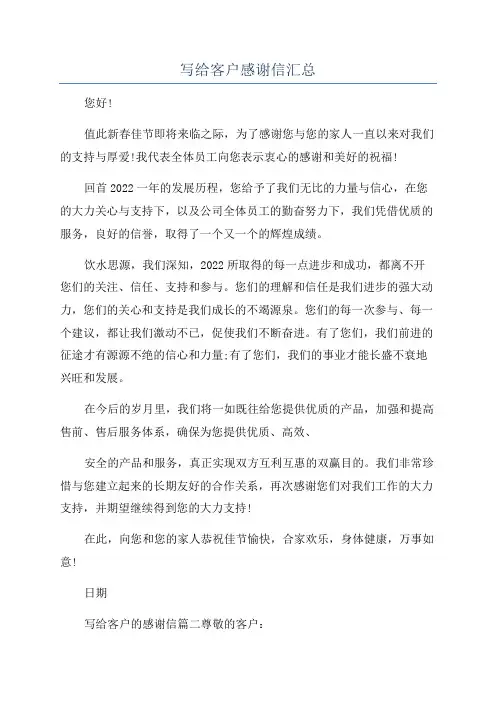 写给客户感谢信汇总

您好!

值此新春佳节即将来临之际，为了感谢您与您的家人一直以来对我们的支持与厚爱!我代表全体员工向您表示衷心的感谢和美好的祝福!

回首 2022 一年的发展历程，您给予了我们无比的力量与信心，在您的大力关心与支持下，以及公司全体员工的勤奋努力下，我们凭借优质的服务，良好的信誉，取得了一个又一个的辉煌成绩。

饮水思源，我们深知，2022 所取得的每一点进步和成功，都离不开您们的关注、信任、支持和参与。您们的理解和信任是我们进步的强大动力，您们的关心和支持是我们成长的不竭源泉。您们的每一次参与、每一个建议，都让我们激动不已，促使我们不断奋进。有了您们，我们前进的征途才有源源不绝的信心和力量;有了您们，我们的事业才能长盛不衰地兴旺和发展。

在今后的岁月里，我们将一如既往给您提供优质的产品，加强和提高售前、售后服务体系，确保为您提供优质、高效、

安全的产品和服务，真正实现双方互利互惠的双赢目的。我们非常珍惜与您建立起来的长期友好的合作关系，再次感谢您们对我们工作的大力支持，并期望继续得到您的大力支持!

在此，向您和您的家人恭祝佳节愉快，合家欢乐，身体健康，万事如意!

日期

写给客户的感谢信篇二尊敬的客户：